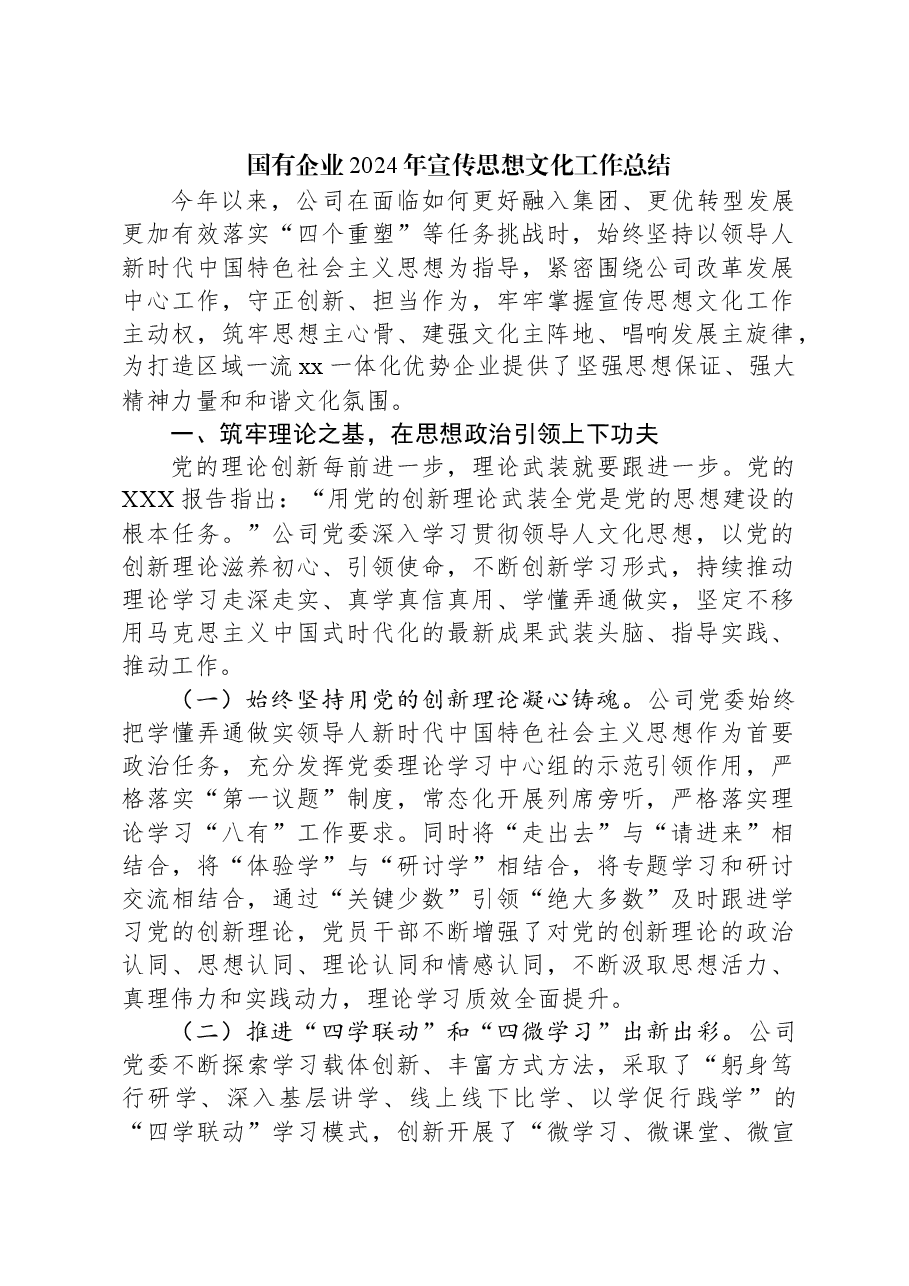 国有企业2024年宣传思想文化工作总结

今年以来，公司在面临如何更好融入集团、更优转型发展更加有效落实“四个重塑”等任务挑战时，始终坚持以领导人新时代中国特色社会主义思想为指导，紧密围绕公司改革发展中心工作，守正创新、担当作为，牢牢掌握宣传思想文化工作主动权，筑牢思想主心骨、建强文化主阵地、唱响发展主旋律，为打造区域一流xx一体化优势企业提供了坚强思想保证、强大精神力量和和谐文化氛围。

一、筑牢理论之基，在思想政治引领上下功夫

党的理论创新每前进一步，理论武装就要跟进一步。党的XXX报告指出：“用党的创新理论武装全党是党的思想建设的根本任务。”公司党委深入学习贯彻领导人文化思想，以党的创新理论滋养初心、引领使命，不断创新学习形式，持续推动理论学习走深走实、真学真信真用、学懂弄通做实，坚定不移用马克思主义中国式时代化的最新成果武装头脑、指导实践、推动工作。

（一）始终坚持用党的创新理论凝心铸魂。公司党委始终把学懂弄通做实领导人新时代中国特色社会主义思想作为首要政治任务，充分发挥党委理论学习中心组的示范引领作用，严格落实“第一议题”制度，常态化开展列席旁听，严格落实理论学习“八有”工作要求。同时将“走出去”与“请进来”相结合，将“体验学”与“研讨学”相结合，将专题学习和研讨交流相结合，通过“关键少数”引领“绝大多数”及时跟进学习党的创新理论，党员干部不断增强了对党的创新理论的政治认同、思想认同、理论认同和情感认同，不断汲取思想活力、真理伟力和实践动力，理论学习质效全面提升。

（二）推进“四学联动”和“四微学习”出新出彩。公司党委不断探索学习载体创新、丰富方式方法，采取了“躬身笃行研学、深入基层讲学、线上线下比学、以学促行践学”的“四学联动”学习模式，创新开展了“微学习、微课堂、微宣